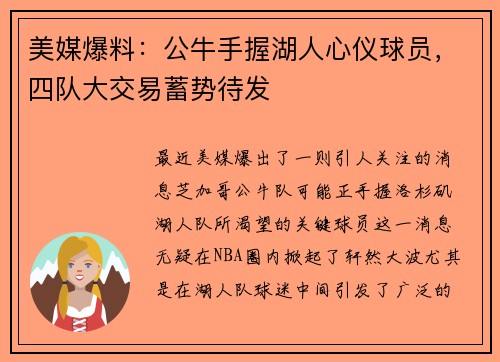 美媒爆料：公牛手握湖人心仪球员，四队大交易蓄势待发

最近美媒爆出了一则引人关注的消息芝加哥公牛队可能正手握洛杉矶湖人队所渴望的关键球员这一消息无疑在NBA圈内掀起了轩然大波尤其是在湖人队球迷中间引发了广泛的